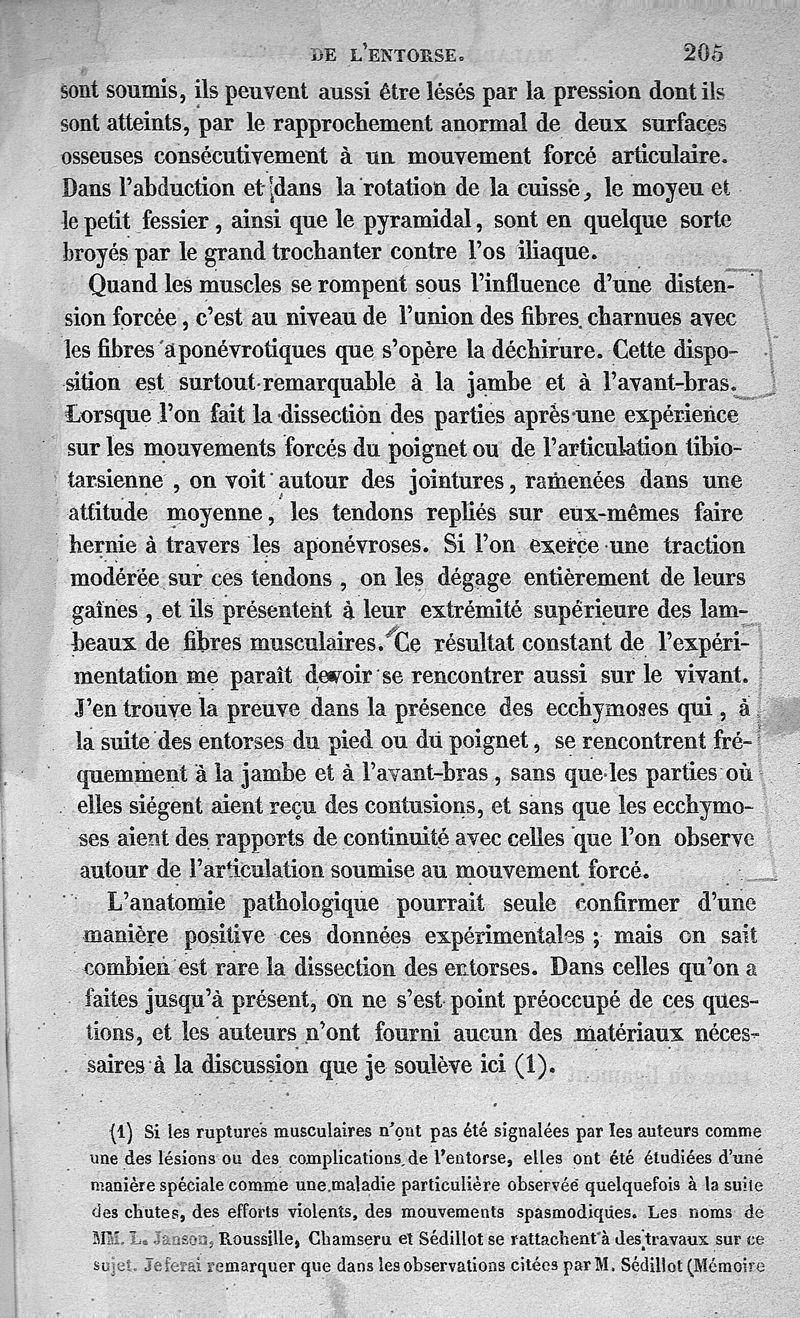 DE L'ENTORSE. 205

sont soumis, ils peuvent aussi être lésés par la pression dont ils sont atteints, par le rapprochement anormal de deux surfaces osseuses consécutivement à un mouvement forcé articulaire. Dans l'abduction et dans la rotation de la cuisse, le moyen et le petit fessier, ainsi que le pyramidal, sont en quelque sorte broyés par le grand trochanter contre l'os iliaque.

Quand les muscles se rompent sous l'influence d'une distension forcée, c'est au niveau de l'union des fibres charnues avec les fibres aponévrotiques que s'opère la déchirure. Cette disposition est surtout remarquable à la jambe et à l'avant-bras. Lorsque l'on fait la dissection des parties après une expérience sur les mouvements forcés du poignet ou de l'articulation tibio-tarsienne, on voit autour des jointures, ramenées dans une attitude moyenne, les tendons repliés sur eux-mêmes faire hernie à travers les aponévroses. Si l'on exerce une traction modérée sur ces tendons, on les dégage entièrement de leurs gaînes, et ils présentent à leur extrémité supérieure des lambeaux de fibres musculaires. Ce résultat constant de l'expérimentation me paraît devoir se rencontrer aussi sur le vivant. J'en trouve la preuve dans la présence des ecchymoses qui, à la suite des entorses du pied ou du poignet, se rencontrent fréquemment à la jambe et à l'avant-bras, sans que les parties où elles siégent aient reçu des contusions, et sans que les ecchymoses aient des rapports de continuité avec celles que l'on observe autour de l'articulation soumise au mouvement forcé.

L'anatomie pathologique pourrait seule confirmer d'une manière positive ces données expérimentales ; mais on sait combien est rare la dissection des entorses. Dans celles qu'on a faites jusqu'à présent, on ne s'est point préoccupé de ces questions, et les auteurs n'ont fourni aucun des matériaux nécessaires à la discussion que je soulève ici (1).

(1) Si les ruptures musculaires n'ont pas été signalées par les auteurs comme une des lésions ou des complications de l'entorse, elles ont été étudiées d'une manière spéciale comme une maladie particulière observée quelquefois à la suite des chutes, des efforts violents, des mouvements spasmodiques. Les noms de MM. L. Janson, Roussille, Chamseru et Sédillot se rattachent à des travaux sur ce sujet. Je ferai remarquer que dans les observations citées par M. Sédillot (Mémoire